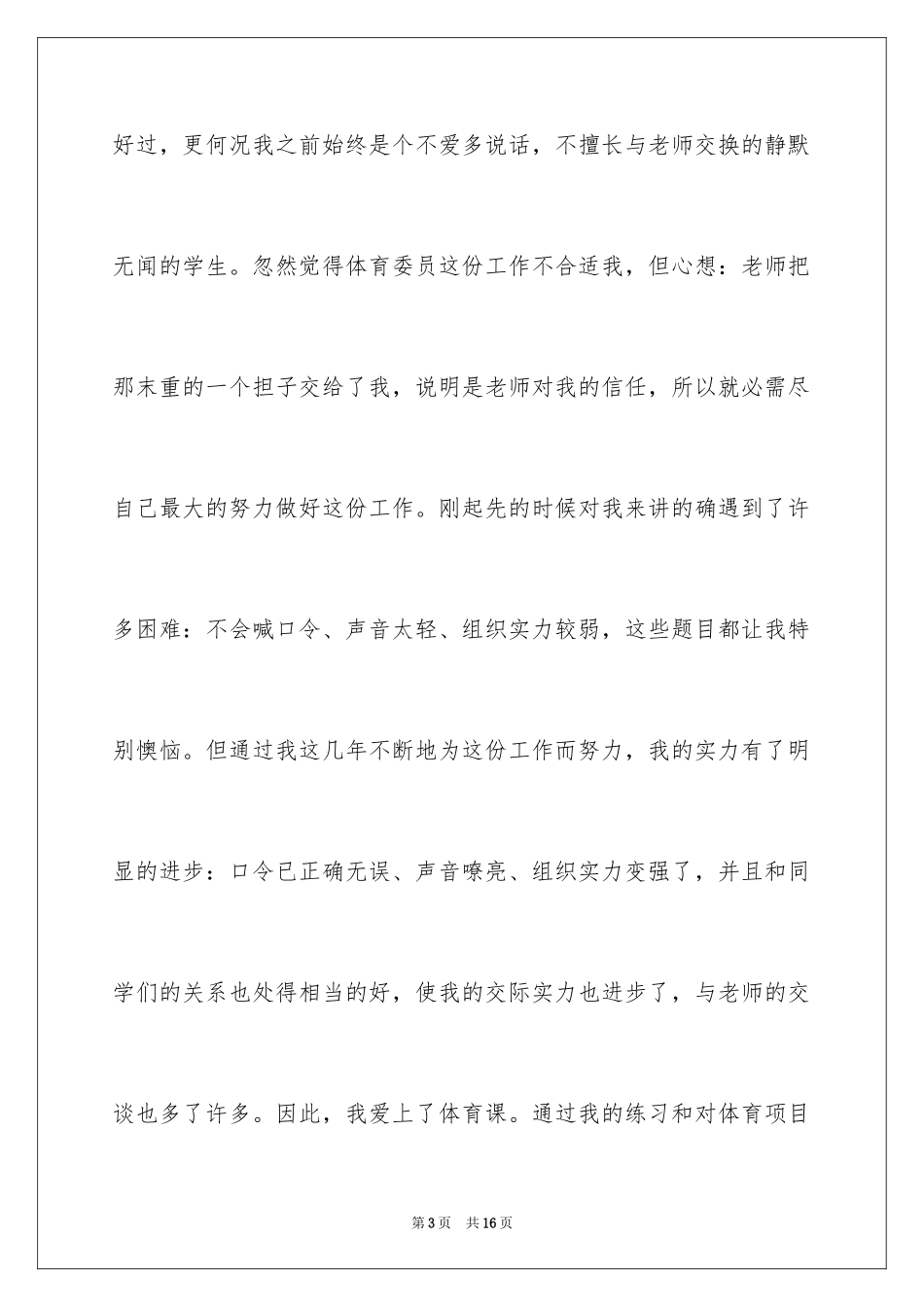 好过，更何况我之前始终是个不爱多说话，不擅长与老师交换的静默无闻的学生。忽然觉得体育委员这份工作不合适我，但心想：老师把那末重的一个担子交给了我，说明是老师对我的信任，所以就必需尽自己最大的努力做好这份工作。刚起先的时候对我来讲的确遇到了许多困难：不会喊口令、声音太轻、组织实力较弱，这些题目都让我特别懊恼。但通过我这几年不断地为这份工作而努力，我的实力有了明显的进步：口令已正确无误、声音嘹亮、组织实力变强了，并且和同学们的关系也处得相当的好，使我的交际实力也进步了，与老师的交谈也多了许多。因此，我爱上了体育课。通过我的练习和对体育项目

第3页 共16页